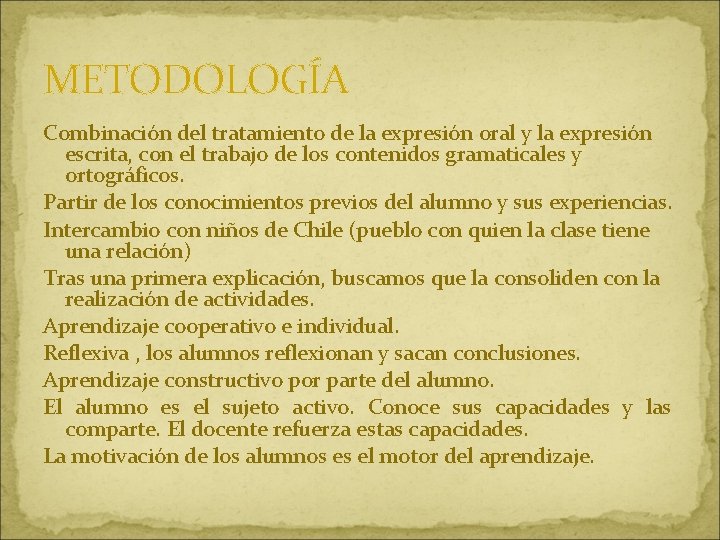 METODOLOGÍA

Combinación del tratamiento de la expresión oral y la expresión escrita, con el trabajo de los contenidos gramaticales y ortográficos.

Partir de los conocimientos previos del alumno y sus experiencias.

Intercambio con niños de Chile (pueblo con quien la clase tiene una relación)

Tras una primera explicación, buscamos que la consoliden con la realización de actividades.

Aprendizaje cooperativo e individual.

Reflexiva , los alumnos reflexionan y sacan conclusiones.

Aprendizaje constructivo por parte del alumno.

El alumno es el sujeto activo. Conoce sus capacidades y las comparte. El docente refuerza estas capacidades.

La motivación de los alumnos es el motor del aprendizaje.